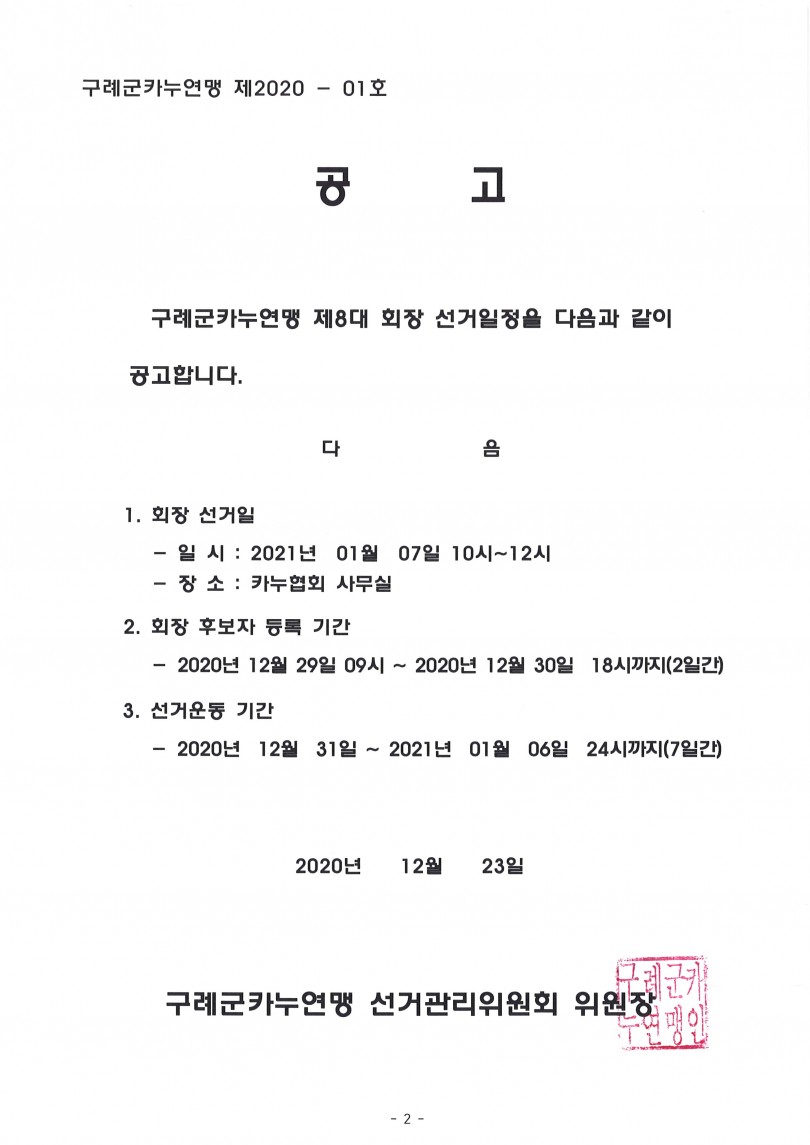 구례군카누연맹 제2020 - 01호

공 고

구례군카누연맹 제8대 회장 선거일정을 다음과 같이 공고합니다.

다 음

1. 회장 선거일
- 일 시 : 2021년 01월 07일 10시~12시
- 장 소 : 카누협회 사무실

2. 회장 후보자 등록 기간
- 2020년 12월 29일 09시 ~ 2020년 12월 30일 18시까지(2일간)

3. 선거운동 기간
- 2020년 12월 31일 ~ 2021년 01월 06일 24시까지(7일간)

2020년 12월 23일

구례군카누연맹 선거관리위원회 위원장

구례군카누연맹인

- 2 -